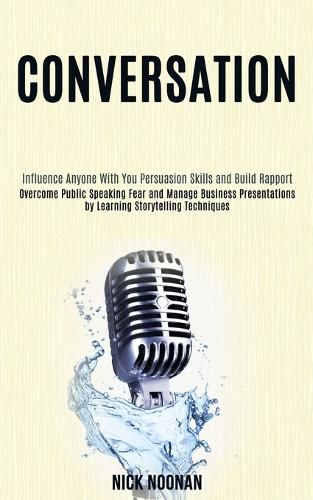 CONVERSATION

Influence Anyone With You Persuasion Skills and Build Rapport
Overcome Public Speaking Fear and Manage Business Presentations by Learning Storytelling Techniques

NICK NOONAN